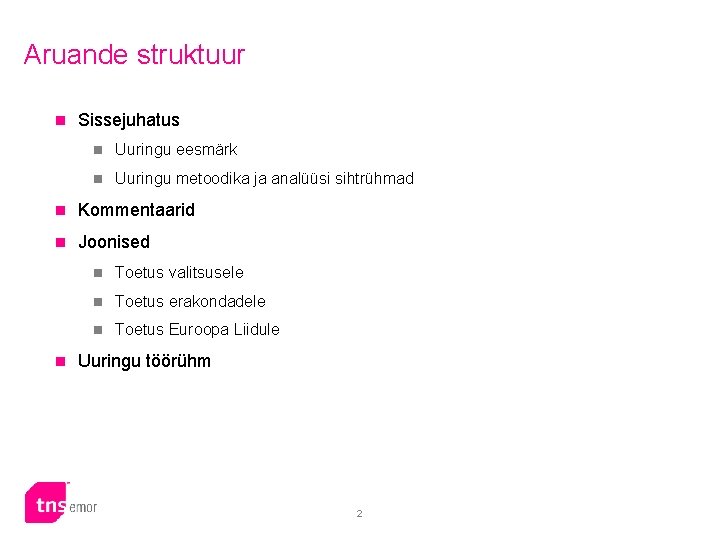 Aruande struktuur

Sissejuhatus

Uuringu eesmärk

Uuringu metoodika ja analüüsi sihtrühmad

Kommentaarid

Joonised

Toetus valitsusele

Toetus erakondadele

Toetus Euroopa Liidule

Uuringu töörühm

tns emor

2